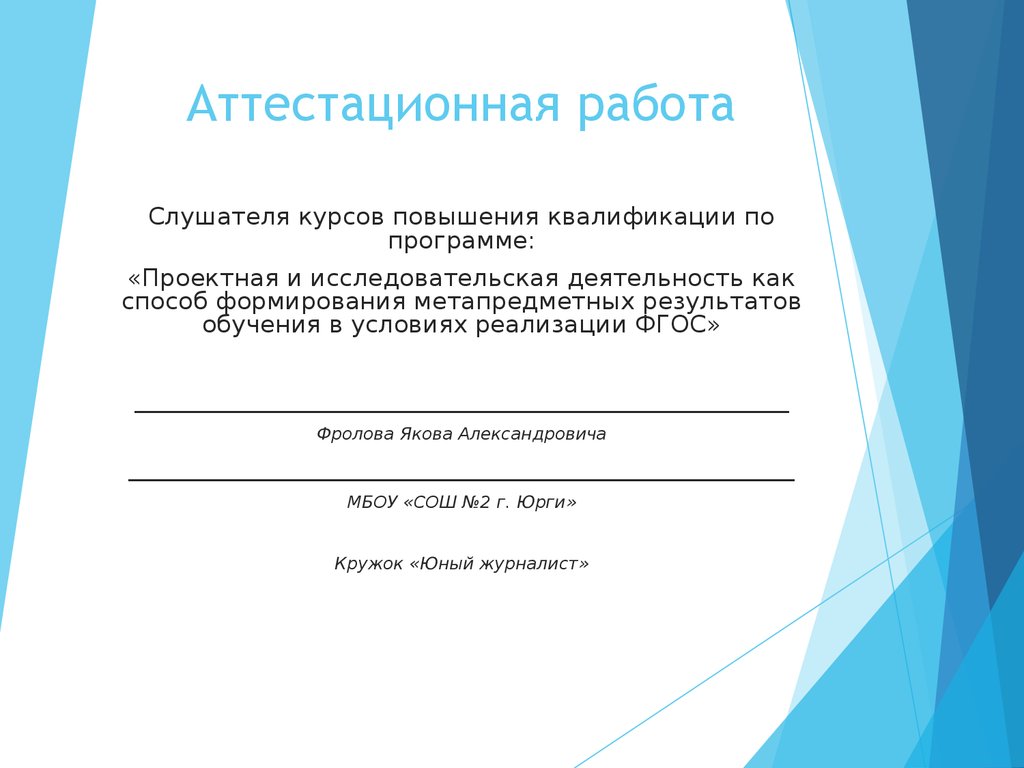 Аттестационная работа

Слушателя курсов повышения квалификации по программе:

«Проектная и исследовательская деятельность как способ формирования метапредметных результатов обучения в условиях реализации ФГОС»

Фролова Якова Александровича

МБОУ «СОШ №2 г. Юрги»

Кружок «Юный журналист»